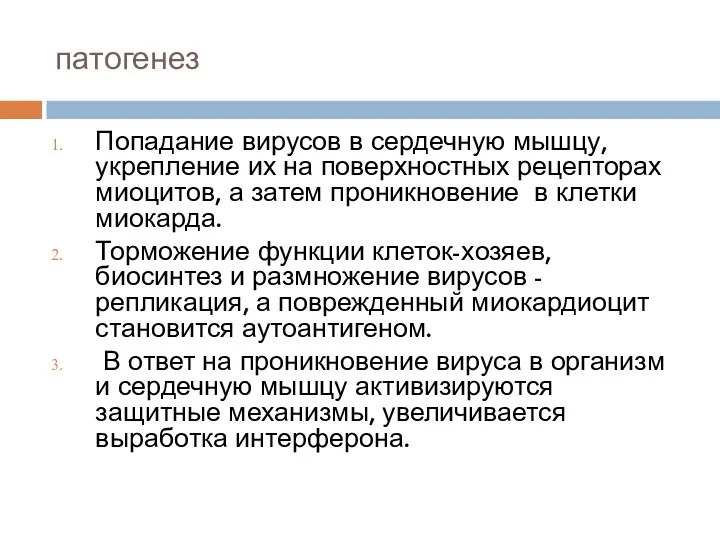 патогенез

1. Попадание вирусов в сердечную мышцу, укрепление их на поверхностных рецепторах миоцитов, а затем проникновение в клетки миокарда.
2. Торможение функции клеток-хозяев, биосинтез и размножение вирусов - репликация, а поврежденный миокардиоцит становится аутоантигеном.
3. В ответ на проникновение вируса в организм и сердечную мышцу активизируются защитные механизмы, увеличивается выработка интерферона.